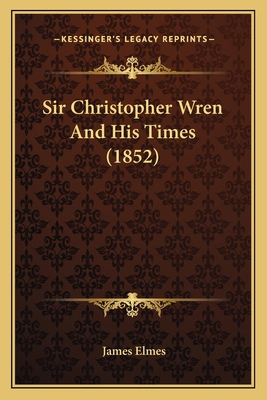 —KESSINGER'S LEGACY REPRINTS—

Sir Christopher Wren And His Times (1852)

James Elmes